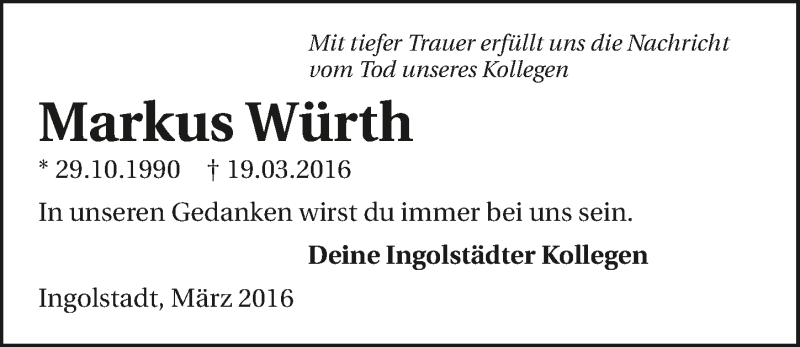 Mit tiefer Trauer erfüllt uns die Nachricht vom Tod unseres Kollegen

Markus Würth

* 29.10.1990 † 19.03.2016

In unseren Gedanken wirst du immer bei uns sein.

Deine Ingolstädter Kollegen

Ingolstadt, März 2016